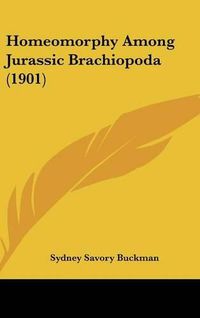 Homeomorphy Among Jurassic Brachiopoda (1901)

Sydney Savory Buckman